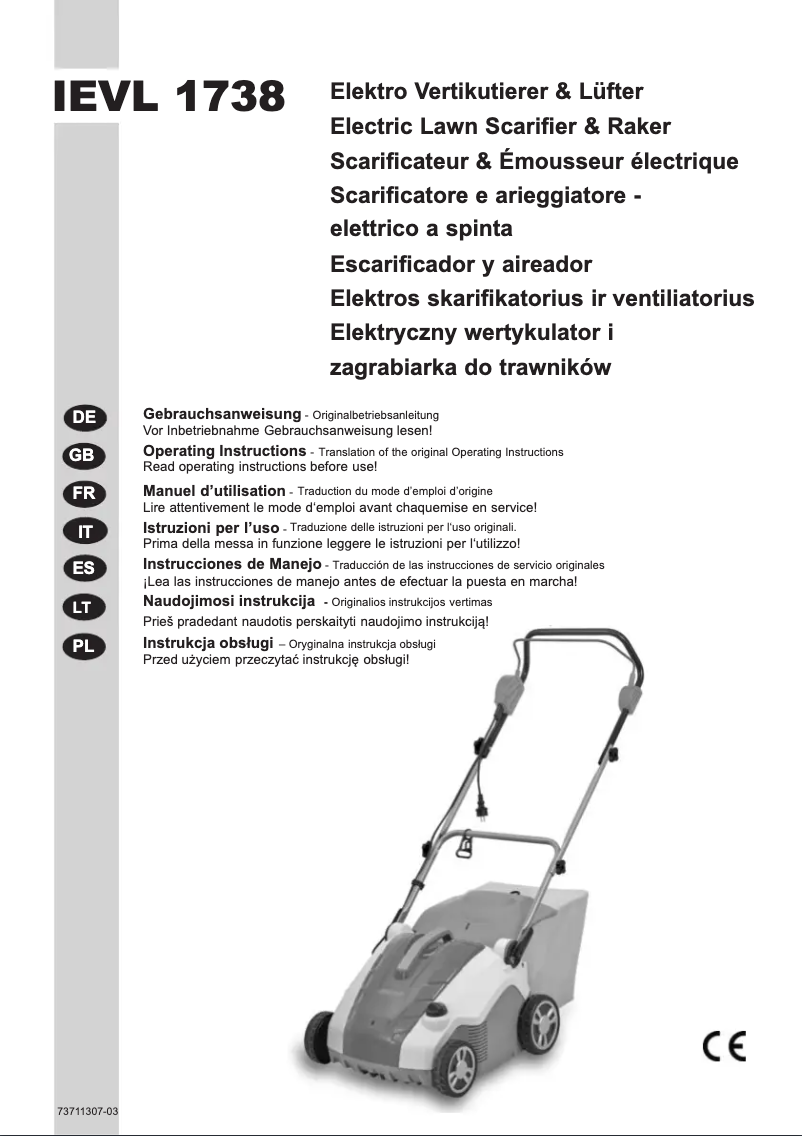 IEVL 1738

Elektro Vertikutierer & Lüfter
Electric Lawn Scarifier & Raker
Scarificateur & Émousseur électrique
Scarificatore e arieggiatore - elettrico a spinta
Escarificador y aireador
Elektros skarifikatorius ir ventiliatorius
Elektryczny wertykulator i zagrabiarka do trawników

DE
Gebrauchsanweisung - Originalbetriebsanleitung
Vor Inbetriebnahme Gebrauchsanweisung lesen!

GB
Operating Instructions - Translation of the original Operating Instructions
Read operating instructions before use!

FR
Manuel d'utilisation - Traduction du mode d'emploi d'origine
Lire attentivement le mode d'emploi avant chaquemise en service!

IT
Istruzioni per l'uso - Traduzione delle istruzioni per l'uso originali.
Prima della messa in funzione leggere le istruzioni per l'utilizzo!

ES
Instrucciones de Manejo - Traducción de las instrucciones de servicio originales
¡Lea las instrucciones de manejo antes de efectuar la puesta en marcha!

LT
Naudojimosi instrukcija - Originalios instrukcijos vertimas
Prieš pradedant naudotis perskaityti naudojimo instrukciją!

PL
Instrukcja obsługi – Oryginalna instrukcja obsługi
Przed użyciem przeczytać instrukcję obsługi!

CE

73711307-03